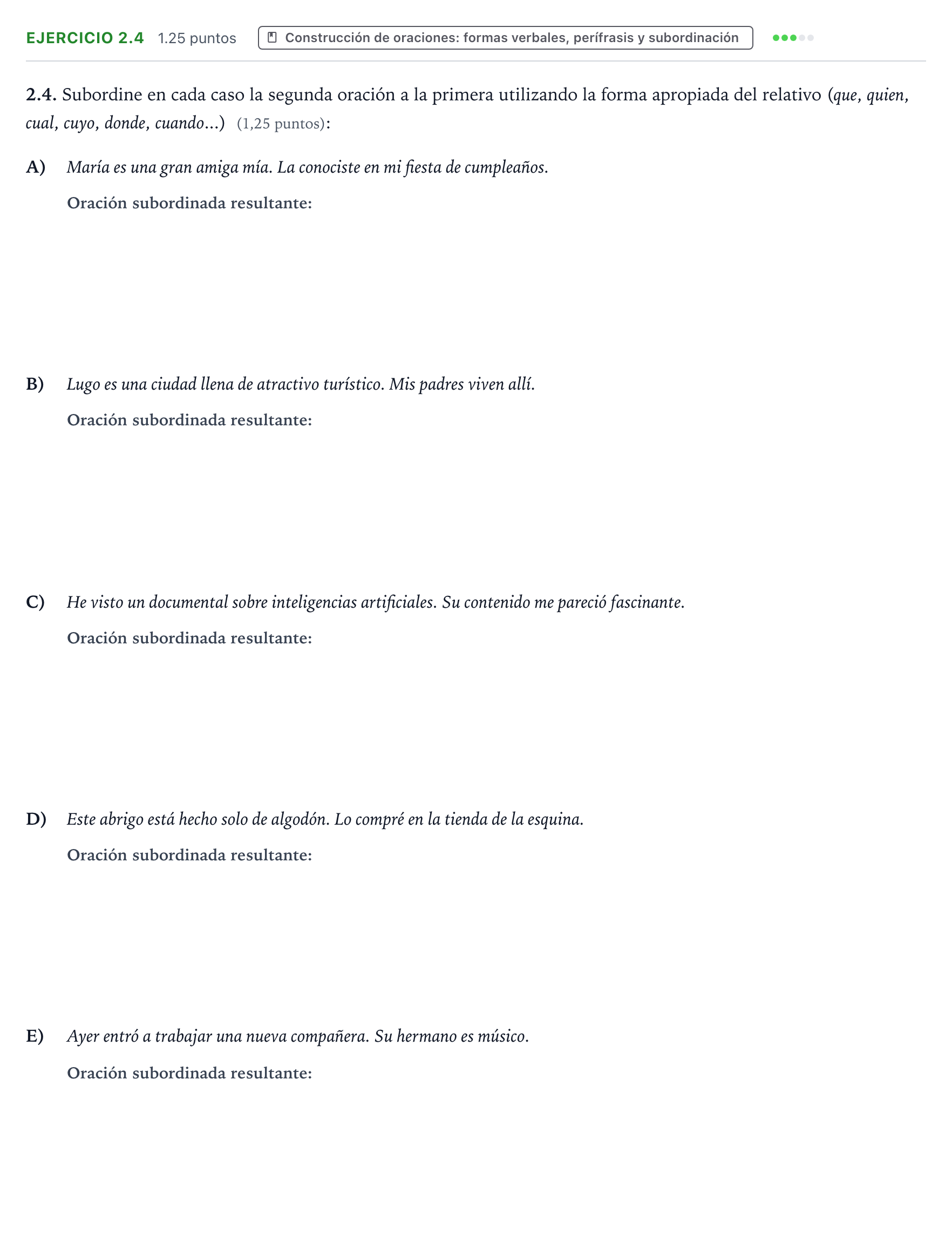 EJERCICIO 2.4 1.25 puntos

Construcción de oraciones: formas verbales, perífrasis y subordinación

2.4. Subordine en cada caso la segunda oración a la primera utilizando la forma apropiada del relativo (que, quien, cual, cuyo, donde, cuando...) (1,25 puntos):

A) María es una gran amiga mía. La conociste en mi fiesta de cumpleaños.

Oración subordinada resultante:

B) Lugo es una ciudad llena de atractivo turístico. Mis padres viven allí.

Oración subordinada resultante:

C) He visto un documental sobre inteligencias artificiales. Su contenido me pareció fascinante.

Oración subordinada resultante:

D) Este abrigo está hecho solo de algodón. Lo compré en la tienda de la esquina.

Oración subordinada resultante:

E) Ayer entró a trabajar una nueva compañera. Su hermano es músico.

Oración subordinada resultante: